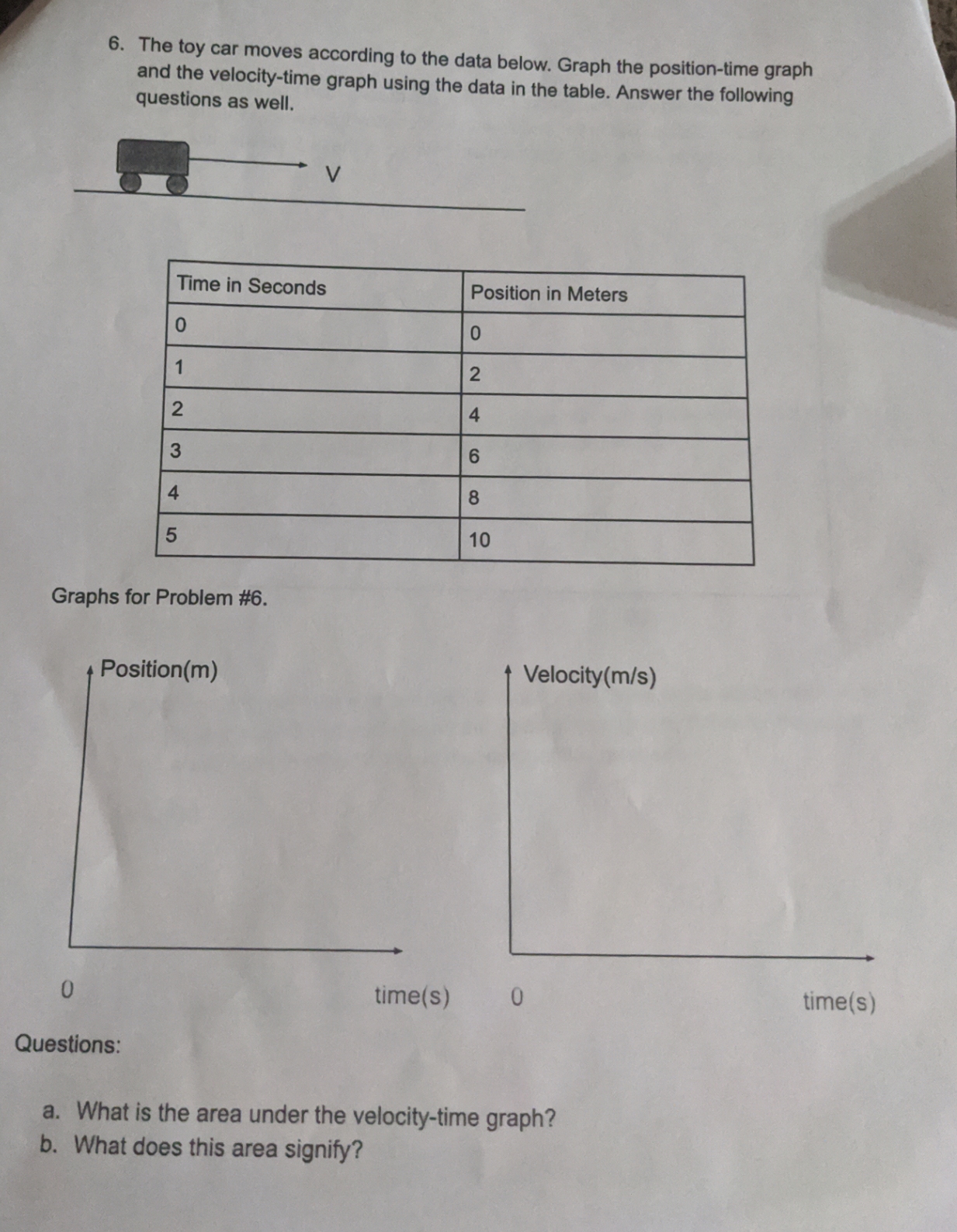 6. The toy car moves according to the data below. Graph the position-time graph and the velocity-time graph using the data in the table. Answer the following questions as well.

V

| Time in Seconds | Position in Meters |
|---|---|
| 0 | 0 |
| 1 | 2 |
| 2 | 4 |
| 3 | 6 |
| 4 | 8 |
| 5 | 10 |

Graphs for Problem #6.

Position(m)

0

time(s)

Velocity(m/s)

0

time(s)

Questions:

a. What is the area under the velocity-time graph?
b. What does this area signify?